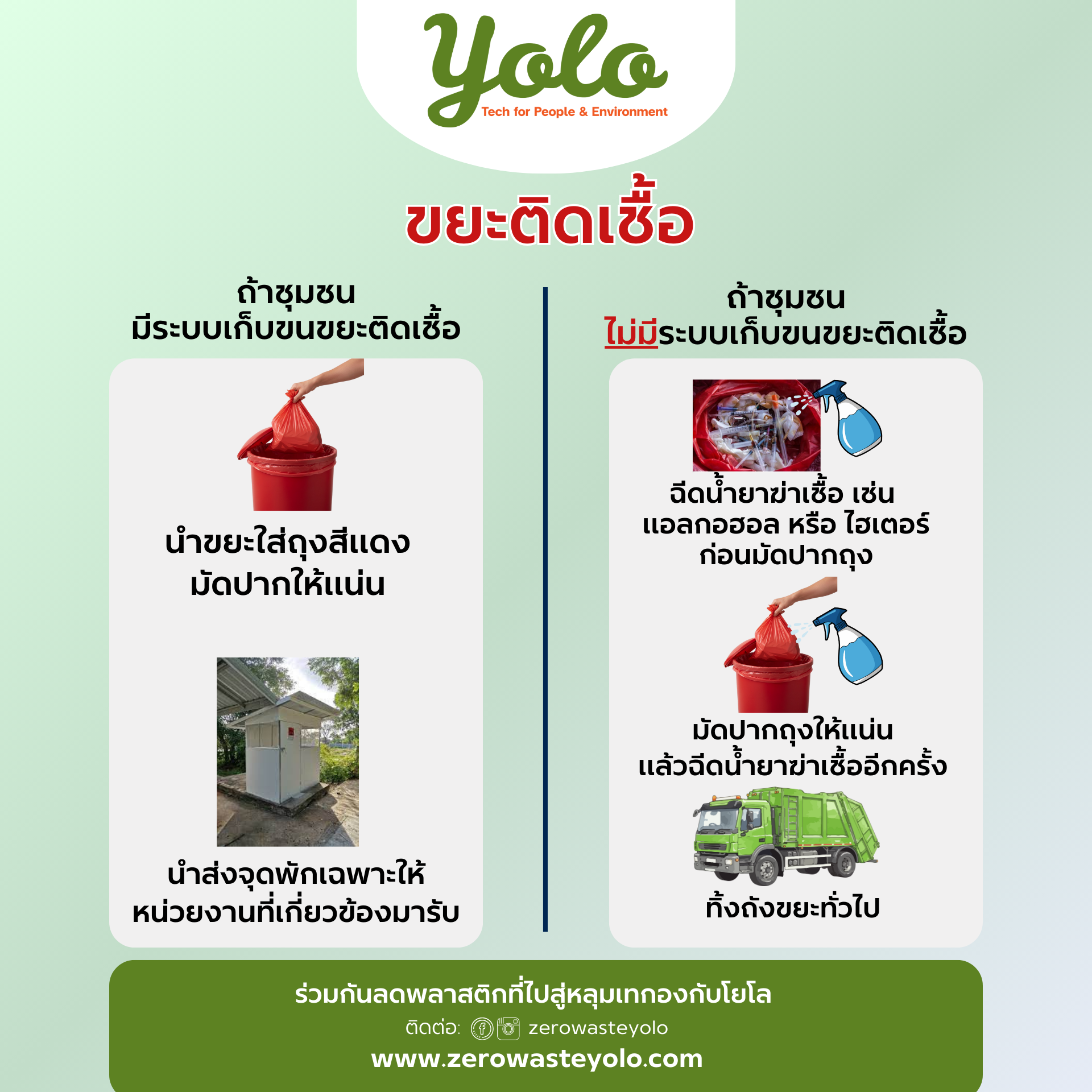 Yolo
Tech for People & Environment

ขยะติดเชื้อ

ถ้าชุมชน
มีระบบเก็บขนขยะติดเชื้อ

นำขยะใส่ถุงสีแดง
มัดปากให้แน่น

นำส่งจุดพักเฉพาะให้
หน่วยงานที่เกี่ยวข้องมารับ

ถ้าชุมชน
ไม่มีระบบเก็บขนขยะติดเชื้อ

ฉีดน้ำยาฆ่าเชื้อ เช่น
แอลกอฮอล หรือ ไฮเตอร์
ก่อนมัดปากถุง

มัดปากถุงให้แน่น
แล้วฉีดน้ำยาฆ่าเชื้ออีกครั้ง

ทิ้งถังขยะทั่วไป

ร่วมกันลดพลาสติกที่ไปสู่หลุมเทกองกับโยโล
ติดต่อ: zerowasteyolo
www.zerowasteyolo.com